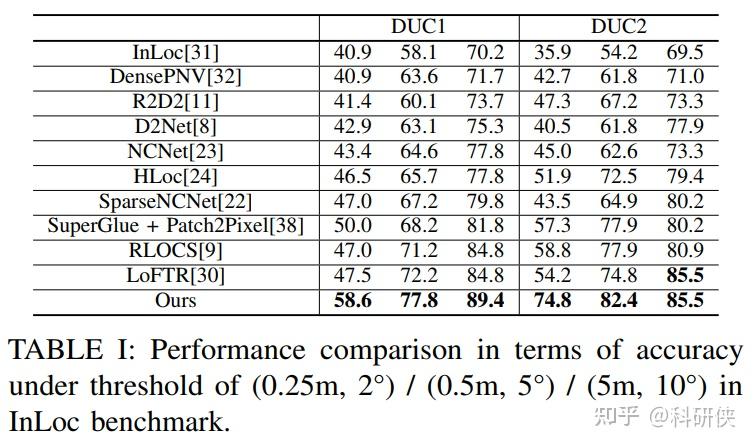 |  | DUC1 |  |  | DUC2 |  |  |
|---|---|---|---|---|---|---|
| InLoc[31] | 40.9 | 58.1 | 70.2 | 35.9 | 54.2 | 69.5 |
| DensePNV[32] | 40.9 | 63.6 | 71.7 | 42.7 | 61.8 | 71.0 |
| R2D2[11] | 41.4 | 60.1 | 73.7 | 47.3 | 67.2 | 73.3 |
| D2Net[8] | 42.9 | 63.1 | 75.3 | 40.5 | 61.8 | 77.9 |
| NCNet[23] | 43.4 | 64.6 | 77.8 | 45.0 | 62.6 | 73.3 |
| HLoc[24] | 46.5 | 65.7 | 77.8 | 51.9 | 72.5 | 79.4 |
| SparseNCNet[22] | 47.0 | 67.2 | 79.8 | 43.5 | 64.9 | 80.2 |
| SuperGlue + Patch2Pixel[38] | 50.0 | 68.2 | 81.8 | 57.3 | 77.9 | 80.2 |
| RLOCS[9] | 47.0 | 71.2 | 84.8 | 58.8 | 77.9 | 80.9 |
| LoFTR[30] | 47.5 | 72.2 | 84.8 | 54.2 | 74.8 | 85.5 |
| Ours | 58.6 | 77.8 | 89.4 | 74.8 | 82.4 | 85.5 |

TABLE I: Performance comparison in terms of accuracy under threshold of (0.25m, 2°) / (0.5m, 5°) / (5m, 10°) in InLoc benchmark.

知乎 @科研侠